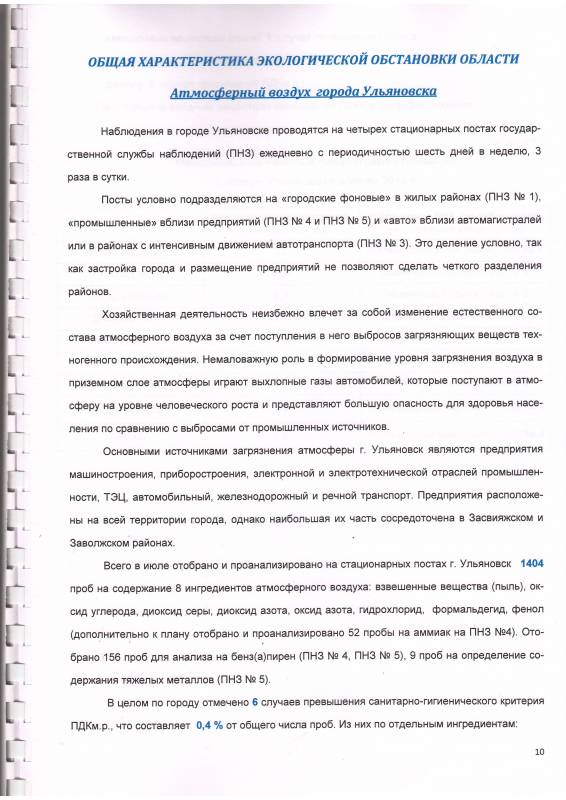 ОБЩАЯ ХАРАКТЕРИСТИКА ЭКОЛОГИЧЕСКОЙ ОБСТАНОВКИ ОБЛАСТИ

Атмосферный воздух города Ульяновска

Наблюдения в городе Ульяновске проводятся на четырех стационарных постах государственной службы наблюдений (ПНЗ) ежедневно с периодичностью шесть дней в неделю, 3 раза в сутки.

Посты условно подразделяются на «городские фоновые» в жилых районах (ПНЗ № 1), «промышленные» вблизи предприятий (ПНЗ № 4 и ПНЗ № 5) и «авто» вблизи автомагистралей или в районах с интенсивным движением автотранспорта (ПНЗ № 3). Это деление условно, так как застройка города и размещение предприятий не позволяют сделать четкого разделения районов.

Хозяйственная деятельность неизбежно влечет за собой изменение естественного состава атмосферного воздуха за счет поступления в него выбросов загрязняющих веществ техногенного происхождения. Немаловажную роль в формирование уровня загрязнения воздуха в приземном слое атмосферы играют выхлопные газы автомобилей, которые поступают в атмосферу на уровне человеческого роста и представляют большую опасность для здоровья населения по сравнению с выбросами от промышленных источников.

Основными источниками загрязнения атмосферы г. Ульяновск являются предприятия машиностроения, приборостроения, электронной и электротехнической отраслей промышленности, ТЭЦ, автомобильный, железнодорожный и речной транспорт. Предприятия расположены на всей территории города, однако наибольшая их часть сосредоточена в Засвияжском и Заволжском районах.

Всего в июле отобрано и проанализировано на стационарных постах г. Ульяновск 1404 проб на содержание 8 ингредиентов атмосферного воздуха: взвешенные вещества (пыль), оксид углерода, диоксид серы, диоксид азота, оксид азота, гидрохлорид, формальдегид, фенол (дополнительно к плану отобрано и проанализировано 52 пробы на аммиак на ПНЗ №4). Отобрано 156 проб для анализа на бенз(а)пирен (ПНЗ № 4, ПНЗ № 5), 9 проб на определение содержания тяжелых металлов (ПНЗ № 5).

В целом по городу отмечено 6 случаев превышения санитарно-гигиенического критерия ПДКм.р., что составляет 0,4 % от общего числа проб. Из них по отдельным ингредиентам:

10